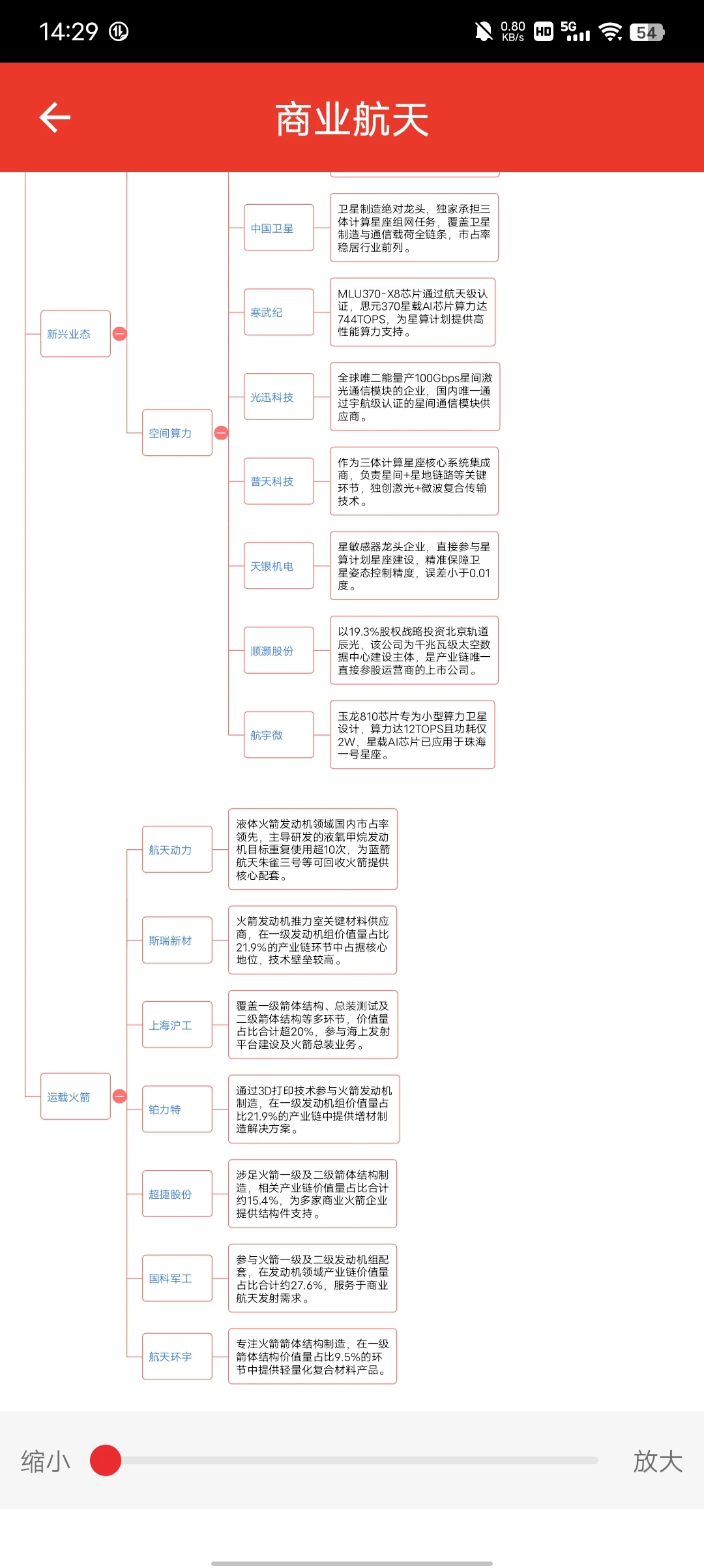 14:29 0.80 KB/s HD 5G 54

商业航天

新兴业态

空间算力

中国卫星

卫星制造绝对龙头，独家承担三体计算星座组网任务，覆盖卫星制造与通信载荷全链条，市占率稳居行业前列。

寒武纪

MLU370-X8芯片通过航天级认证，思元370星载AI芯片算力达744TOPS，为星算计划提供高性能算力支持。

光迅科技

全球唯二能量产100Gbps星间激光通信模块的企业，国内唯一通过宇航级认证的星间通信模块供应商。

普天科技

作为三体计算星座核心系统集成商，负责星间+星地链路等关键环节，独创激光+微波复合传输技术。

天银机电

星敏感器龙头企业，直接参与星算计划星座建设，精准保障卫星姿态控制精度，误差小于0.01度。

顺灏股份

以19.3%股权战略投资北京轨道辰光，该公司为千兆瓦级太空数据中心建设主体，是产业链唯一直接参股运营商的上市公司。

航宇微

玉龙810芯片专为小型算力卫星设计，算力达12TOPS且功耗仅2W，星载AI芯片已应用于珠海一号星座。

运载火箭

航天动力

液体火箭发动机领域国内市占率领先，主导研发的液氧甲烷发动机目标重复使用超10次，为蓝箭航天朱雀三号等可回收火箭提供核心配套。

斯瑞新材

火箭发动机推力室关键材料供应商，在一级发动机组价值量占比21.9%的产业链环节中占据核心地位，技术壁垒较高。

上海沪工

覆盖一级箭体结构、总装测试及二级箭体结构等多环节，价值量占比合计超20%，参与海上发射平台建设及火箭总装业务。

铂力特

通过3D打印技术参与火箭发动机制造，在一级发动机组价值量占比21.9%的产业链中提供增材制造解决方案。

超捷股份

涉足火箭一级及二级箭体结构制造，相关产业链价值量占比合计约15.4%，为多家商业火箭企业提供结构件支持。

国科军工

参与火箭一级及二级发动机组配套，在发动机领域产业链价值量占比合计约27.6%，服务于商业航天发射需求。

航天环宇

专注火箭箭体结构制造，在一级箭体结构价值量占比9.5%的环节中提供轻量化复合材料产品。

缩小

放大